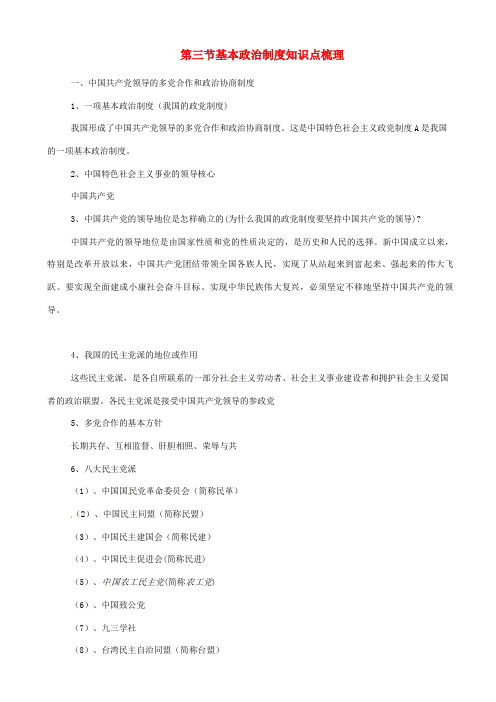 第三节基本政治制度知识点梳理

一、中国共产党领导的多党合作和政治协商制度

1、一项基本政治制度（我国的政党制度）

我国形成了中国共产党领导的多党合作和政治协商制度。这是中国特色社会主义政党制度A是我国的一项基本政治制度。

2、中国特色社会主义事业的领导核心

中国共产党

3、中国共产党的领导地位是怎样确立的(为什么我国的政党制度要坚持中国共产党的领导)？

中国共产党的领导地位是由国家性质和党的性质决定的，是历史和人民的选择。新中国成立以来，特别是改革开放以来，中国共产党团结带领全国各族人民，实现了从站起来到富起来、强起来的伟大飞跃。要实现全面建成小康社会奋斗目标、实现中华民族伟大复兴，必须坚定不移地坚持中国共产党的领导。

4、我国的民主党派的地位或作用

这些民主党派，是各自所联系的一部分社会主义劳动者、社会主义事业建设者和拥护社会主义爱国者的政治联盟。各民主党派是接受中国共产党领导的参政党

5、多党合作的基本方针

长期共存、互相监督、肝胆相照、荣辱与共

6、八大民主党派

（1）、中国国民党革命委员会（简称民革）

（2）、中国民主同盟（简称民盟）

（3）、中国民主建国会（简称民建）

（4）、中国民主促进会(简称民进)

（5）、中国农工民主党(简称农工党)

（6）、中国致公党

（7）、九三学社

（8）、台湾民主自治同盟（简称台盟）